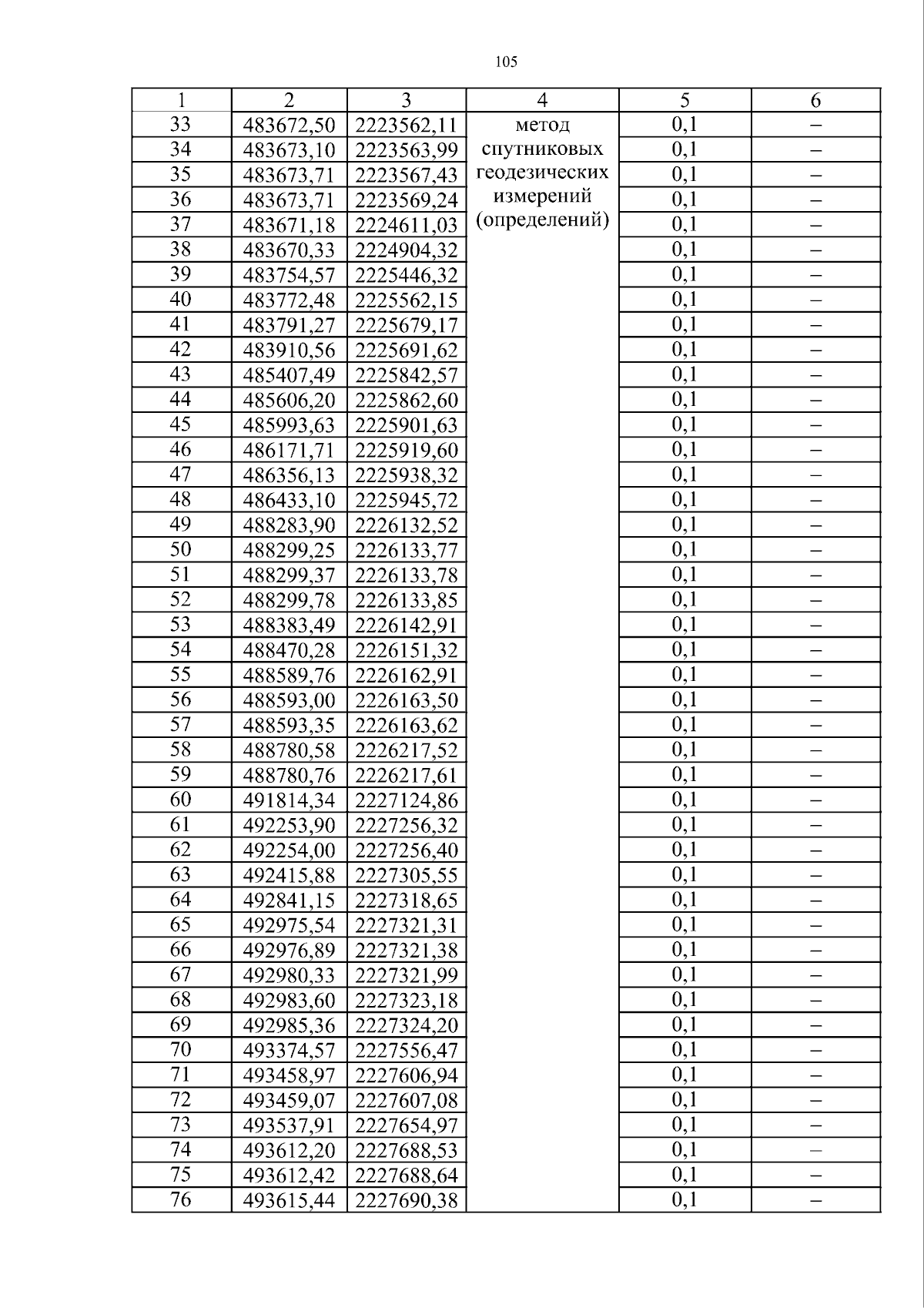 105

| 1 | 2 | 3 | 4 | 5 | 6 |
|---|---|---|---|---|---|
| 33 | 483672,50 | 2223562,11 | метод спутниковых геодезических измерений (определений) | 0,1 | – |
| 34 | 483673,10 | 2223563,99 | | 0,1 | – |
| 35 | 483673,71 | 2223567,43 | | 0,1 | – |
| 36 | 483673,71 | 2223569,24 | | 0,1 | – |
| 37 | 483671,18 | 2224611,03 | | 0,1 | – |
| 38 | 483670,33 | 2224904,32 | | 0,1 | – |
| 39 | 483754,57 | 2225446,32 | | 0,1 | – |
| 40 | 483772,48 | 2225562,15 | | 0,1 | – |
| 41 | 483791,27 | 2225679,17 | | 0,1 | – |
| 42 | 483910,56 | 2225691,62 | | 0,1 | – |
| 43 | 485407,49 | 2225842,57 | | 0,1 | – |
| 44 | 485606,20 | 2225862,60 | | 0,1 | – |
| 45 | 485993,63 | 2225901,63 | | 0,1 | – |
| 46 | 486171,71 | 2225919,60 | | 0,1 | – |
| 47 | 486356,13 | 2225938,32 | | 0,1 | – |
| 48 | 486433,10 | 2225945,72 | | 0,1 | – |
| 49 | 488283,90 | 2226132,52 | | 0,1 | – |
| 50 | 488299,25 | 2226133,77 | | 0,1 | – |
| 51 | 488299,37 | 2226133,78 | | 0,1 | – |
| 52 | 488299,78 | 2226133,85 | | 0,1 | – |
| 53 | 488383,49 | 2226142,91 | | 0,1 | – |
| 54 | 488470,28 | 2226151,32 | | 0,1 | – |
| 55 | 488589,76 | 2226162,91 | | 0,1 | – |
| 56 | 488593,00 | 2226163,50 | | 0,1 | – |
| 57 | 488593,35 | 2226163,62 | | 0,1 | – |
| 58 | 488780,58 | 2226217,52 | | 0,1 | – |
| 59 | 488780,76 | 2226217,61 | | 0,1 | – |
| 60 | 491814,34 | 2227124,86 | | 0,1 | – |
| 61 | 492253,90 | 2227256,32 | | 0,1 | – |
| 62 | 492254,00 | 2227256,40 | | 0,1 | – |
| 63 | 492415,88 | 2227305,55 | | 0,1 | – |
| 64 | 492841,15 | 2227318,65 | | 0,1 | – |
| 65 | 492975,54 | 2227321,31 | | 0,1 | – |
| 66 | 492976,89 | 2227321,38 | | 0,1 | – |
| 67 | 492980,33 | 2227321,99 | | 0,1 | – |
| 68 | 492983,60 | 2227323,18 | | 0,1 | – |
| 69 | 492985,36 | 2227324,20 | | 0,1 | – |
| 70 | 493374,57 | 2227556,47 | | 0,1 | – |
| 71 | 493458,97 | 2227606,94 | | 0,1 | – |
| 72 | 493459,07 | 2227607,08 | | 0,1 | – |
| 73 | 493537,91 | 2227654,97 | | 0,1 | – |
| 74 | 493612,20 | 2227688,53 | | 0,1 | – |
| 75 | 493612,42 | 2227688,64 | | 0,1 | – |
| 76 | 493615,44 | 2227690,38 | | 0,1 | – |